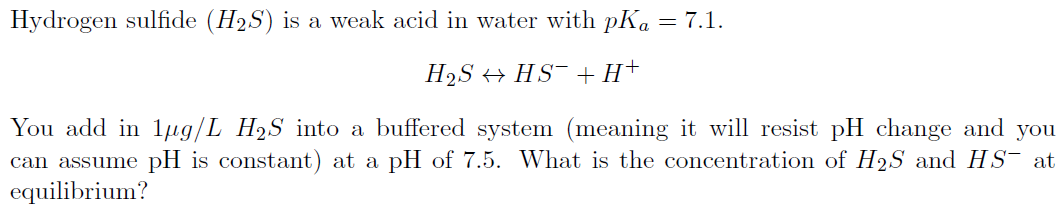 Hydrogen sulfide ($H_2S$) is a weak acid in water with $pK_a = 7.1$.

$H_2S \leftrightarrow HS^- + H^+$

You add in $1\mu g/L$ $H_2S$ into a buffered system (meaning it will resist pH change and you can assume pH is constant) at a pH of 7.5. What is the concentration of $H_2S$ and $HS^-$ at equilibrium?